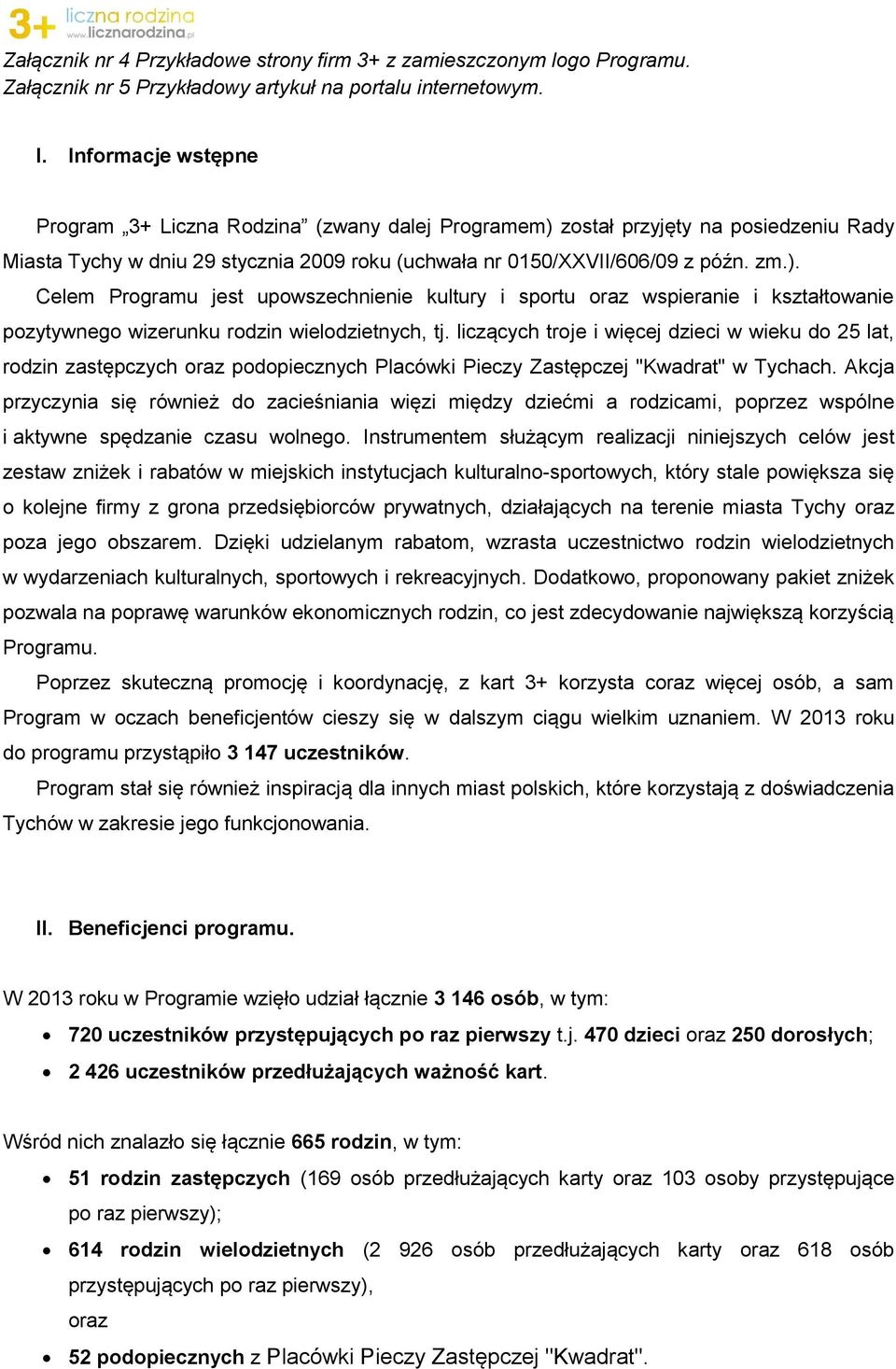 3+ liczna rodzina
www.licznarodzina.pl

Załącznik nr 4 Przykładowe strony firm 3+ z zamieszczonym logo Programu.
Załącznik nr 5 Przykładowy artykuł na portalu internetowym.

I. Informacje wstępne

Program „3+ Liczna Rodzina” (zwany dalej Programem) został przyjęty na posiedzeniu Rady Miasta Tychy w dniu 29 stycznia 2009 roku (uchwała nr 0150/XXVII/606/09 z późn. zm.).
Celem Programu jest upowszechnienie kultury i sportu oraz wspieranie i kształtowanie pozytywnego wizerunku rodzin wielodzietnych, tj. liczących troje i więcej dzieci w wieku do 25 lat, rodzin zastępczych oraz podopiecznych Placówki Pieczy Zastępczej "Kwadrat" w Tychach. Akcja przyczynia się również do zacieśniania więzi między dziećmi a rodzicami, poprzez wspólne i aktywne spędzanie czasu wolnego. Instrumentem służącym realizacji niniejszych celów jest zestaw zniżek i rabatów w miejskich instytucjach kulturalno-sportowych, który stale powiększa się o kolejne firmy z grona przedsiębiorców prywatnych, działających na terenie miasta Tychy oraz poza jego obszarem. Dzięki udzielanym rabatom, wzrasta uczestnictwo rodzin wielodzietnych w wydarzeniach kulturalnych, sportowych i rekreacyjnych. Dodatkowo, proponowany pakiet zniżek pozwala na poprawę warunków ekonomicznych rodzin, co jest zdecydowanie największą korzyścią Programu.
Poprzez skuteczną promocję i koordynację, z kart 3+ korzysta coraz więcej osób, a sam Program w oczach beneficjentów cieszy się w dalszym ciągu wielkim uznaniem. W 2013 roku do programu przystąpiło 3 147 uczestników.
Program stał się również inspiracją dla innych miast polskich, które korzystają z doświadczenia Tychów w zakresie jego funkcjonowania.

II. Beneficjenci programu.

W 2013 roku w Programie wzięło udział łącznie 3 146 osób, w tym:
• 720 uczestników przystępujących po raz pierwszy t.j. 470 dzieci oraz 250 dorosłych;
• 2 426 uczestników przedłużających ważność kart.

Wśród nich znalazło się łącznie 665 rodzin, w tym:
• 51 rodzin zastępczych (169 osób przedłużających karty oraz 103 osoby przystępujące po raz pierwszy);
• 614 rodzin wielodzietnych (2 926 osób przedłużających karty oraz 618 osób przystępujących po raz pierwszy),
oraz
• 52 podopiecznych z Placówki Pieczy Zastępczej "Kwadrat".